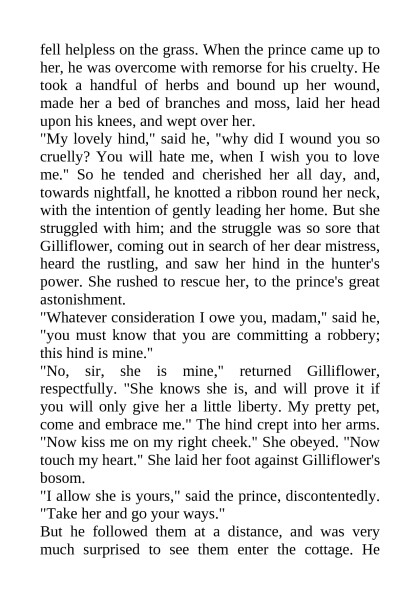 fell helpless on the grass. When the prince came up to her, he was overcome with remorse for his cruelty. He took a handful of herbs and bound up her wound, made her a bed of branches and moss, laid her head upon his knees, and wept over her.

"My lovely hind," said he, "why did I wound you so cruelly? You will hate me, when I wish you to love me." So he tended and cherished her all day, and, towards nightfall, he knotted a ribbon round her neck, with the intention of gently leading her home. But she struggled with him; and the struggle was so sore that Gilliflower, coming out in search of her dear mistress, heard the rustling, and saw her hind in the hunter's power. She rushed to rescue her, to the prince's great astonishment.

"Whatever consideration I owe you, madam," said he, "you must know that you are committing a robbery; this hind is mine."

"No, sir, she is mine," returned Gilliflower, respectfully. "She knows she is, and will prove it if you will only give her a little liberty. My pretty pet, come and embrace me." The hind crept into her arms. "Now kiss me on my right cheek." She obeyed. "Now touch my heart." She laid her foot against Gilliflower's bosom.

"I allow she is yours," said the prince, discontentedly. "Take her and go your ways."

But he followed them at a distance, and was very much surprised to see them enter the cottage. He